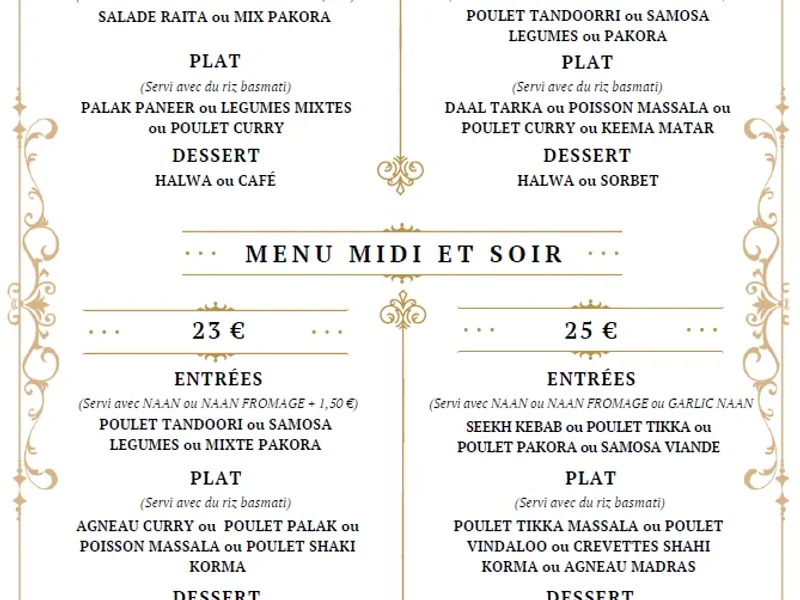 SALADE RAITA ou MIX PAKORA

PLAT

(Servi avec du riz basmati)

PALAK PANEER ou LEGUMES MIXTES ou POULET CURRY

DESSERT

HALWA ou CAFÉ

POULET TANDOORRI ou SAMOSA LEGUMES ou PAKORA

PLAT

(Servi avec du riz basmati)

DAAL TARKA ou POISSON MASSALA ou POULET CURRY ou KEEMA MATAR

DESSERT

HALWA ou SORBET

MENU MIDI ET SOIR

23 €

ENTRÉES

(Servi avec NAAN ou NAAN FROMAGE + 1,50 €)

POULET TANDOORI ou SAMOSA LEGUMES ou MIXTE PAKORA

PLAT

(Servi avec du riz basmati)

AGNEAU CURRY ou POULET PALAK ou POISSON MASSALA ou POULET SHAKI KORMA

DESSERT

25 €

ENTRÉES

(Servi avec NAAN ou NAAN FROMAGE ou GARLIC NAAN

SEEKH KEBAB ou POULET TIKKA ou POULET PAKORA ou SAMOSA VIANDE

PLAT

(Servi avec du riz basmati)

POULET TIKKA MASSALA ou POULET VINDALOO ou CREVETTES SHAHI KORMA ou AGNEAU MADRAS

DESSERT